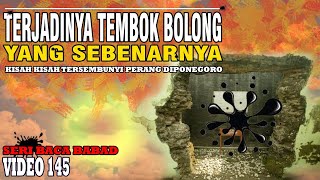 TERJADINYA TEMBOK BOLONG
YANG SEBENARNYA
KISAH KISAH TERSEMBUNYI PERANG DIPONEGORO

SERI BACA BABAD
VIDEO 145